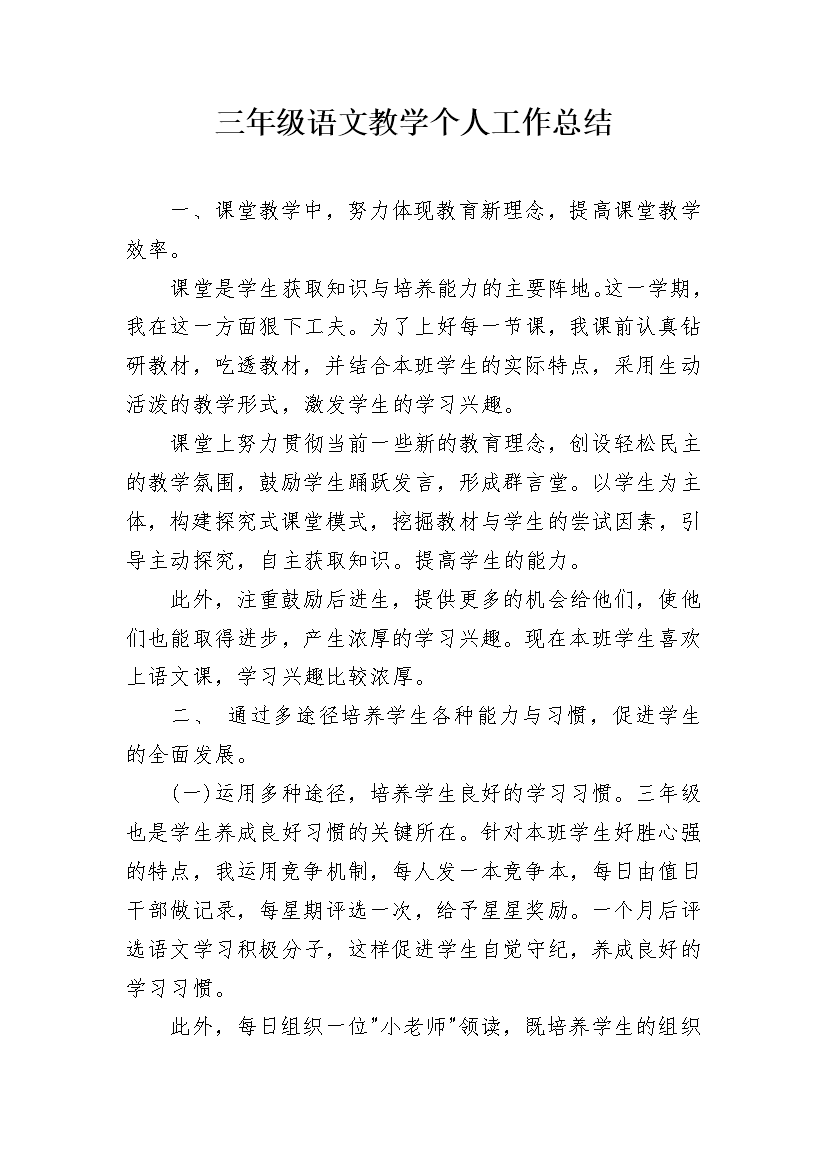 三年级语文教学个人工作总结

一、课堂教学中，努力体现教育新理念，提高课堂教学效率。

课堂是学生获取知识与培养能力的主要阵地。这一学期，我在这一方面狠下工夫。为了上好每一节课，我课前认真钻研教材，吃透教材，并结合本班学生的实际特点，采用生动活泼的教学形式，激发学生的学习兴趣。

课堂上努力贯彻当前一些新的教育理念，创设轻松民主的教学氛围，鼓励学生踊跃发言，形成群言堂。以学生为主体，构建探究式课堂模式，挖掘教材与学生的尝试因素，引导主动探究，自主获取知识。提高学生的能力。

此外，注重鼓励后进生，提供更多的机会给他们，使他们也能取得进步，产生浓厚的学习兴趣。现在本班学生喜欢上语文课，学习兴趣比较浓厚。

二、 通过多途径培养学生各种能力与习惯，促进学生的全面发展。

(一)运用多种途径，培养学生良好的学习习惯。三年级也是学生养成良好习惯的关键所在。针对本班学生好胜心强的特点，我运用竞争机制，每人发一本竞争本，每日由值日干部做记录，每星期评选一次，给予星星奖励。一个月后评选语文学习积极分子，这样促进学生自觉守纪，养成良好的学习习惯。

此外，每日组织一位"小老师"领读，既培养学生的组织